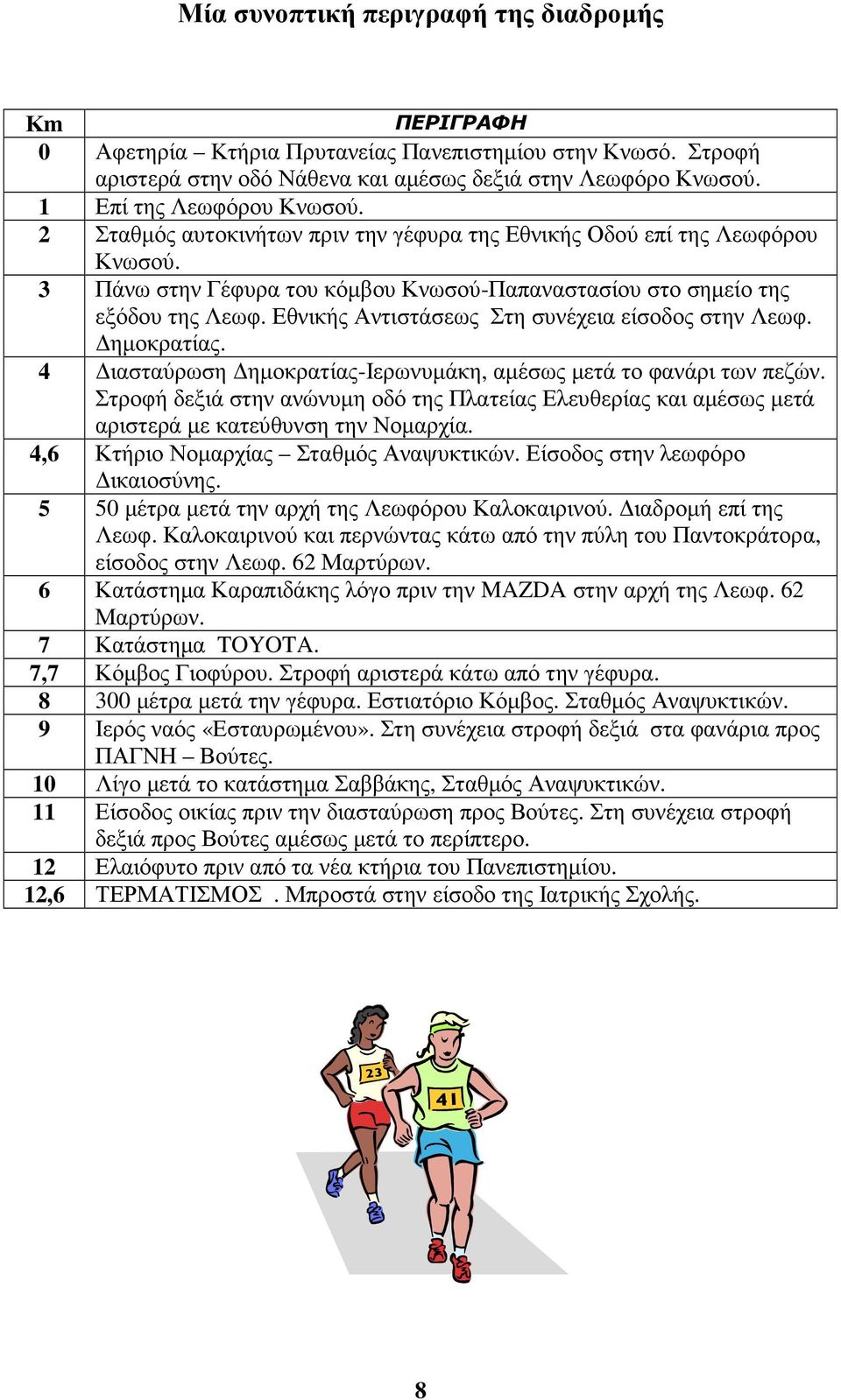 Μία συνοπτική περιγραφή της διαδρομής

| Km | ΠΕΡΙΓΡΑΦΗ |
|---|---|
| 0 | Αφετηρία – Κτήρια Πρυτανείας Πανεπιστημίου στην Κνωσό. Στροφή αριστερά στην οδό Νάθενα και αμέσως δεξιά στην Λεωφόρο Κνωσού. |
| 1 | Επί της Λεωφόρου Κνωσού. |
| 2 | Σταθμός αυτοκινήτων πριν την γέφυρα της Εθνικής Οδού επί της Λεωφόρου Κνωσού. |
| 3 | Πάνω στην Γέφυρα του κόμβου Κνωσού-Παπαναστασίου στο σημείο της εξόδου της Λεωφ. Εθνικής Αντιστάσεως Στη συνέχεια είσοδος στην Λεωφ. Δημοκρατίας. |
| 4 | Διασταύρωση Δημοκρατίας-Ιερωνυμάκη, αμέσως μετά το φανάρι των πεζών. Στροφή δεξιά στην ανώνυμη οδό της Πλατείας Ελευθερίας και αμέσως μετά αριστερά με κατεύθυνση την Νομαρχία. |
| 4,6 | Κτήριο Νομαρχίας – Σταθμός Αναψυκτικών. Είσοδος στην λεωφόρο Δικαιοσύνης. |
| 5 | 50 μέτρα μετά την αρχή της Λεωφόρου Καλοκαιρινού. Διαδρομή επί της Λεωφ. Καλοκαιρινού και περνώντας κάτω από την πύλη του Παντοκράτορα, είσοδος στην Λεωφ. 62 Μαρτύρων. |
| 6 | Κατάστημα Καραπιδάκης λόγο πριν την MAZDA στην αρχή της Λεωφ. 62 Μαρτύρων. |
| 7 | Κατάστημα TOYOTA. |
| 7,7 | Κόμβος Γιοφύρου. Στροφή αριστερά κάτω από την γέφυρα. |
| 8 | 300 μέτρα μετά την γέφυρα. Εστιατόριο Κόμβος. Σταθμός Αναψυκτικών. |
| 9 | Ιερός ναός «Εσταυρωμένου». Στη συνέχεια στροφή δεξιά στα φανάρια προς ΠΑΓΝΗ – Βούτες. |
| 10 | Λίγο μετά το κατάστημα Σαββάκης, Σταθμός Αναψυκτικών. |
| 11 | Είσοδος οικίας πριν την διασταύρωση προς Βούτες. Στη συνέχεια στροφή δεξιά προς Βούτες αμέσως μετά το περίπτερο. |
| 12 | Ελαιόφυτο πριν από τα νέα κτήρια του Πανεπιστημίου. |
| 12,6 | ΤΕΡΜΑΤΙΣΜΟΣ . Μπροστά στην είσοδο της Ιατρικής Σχολής. |

23
41

8